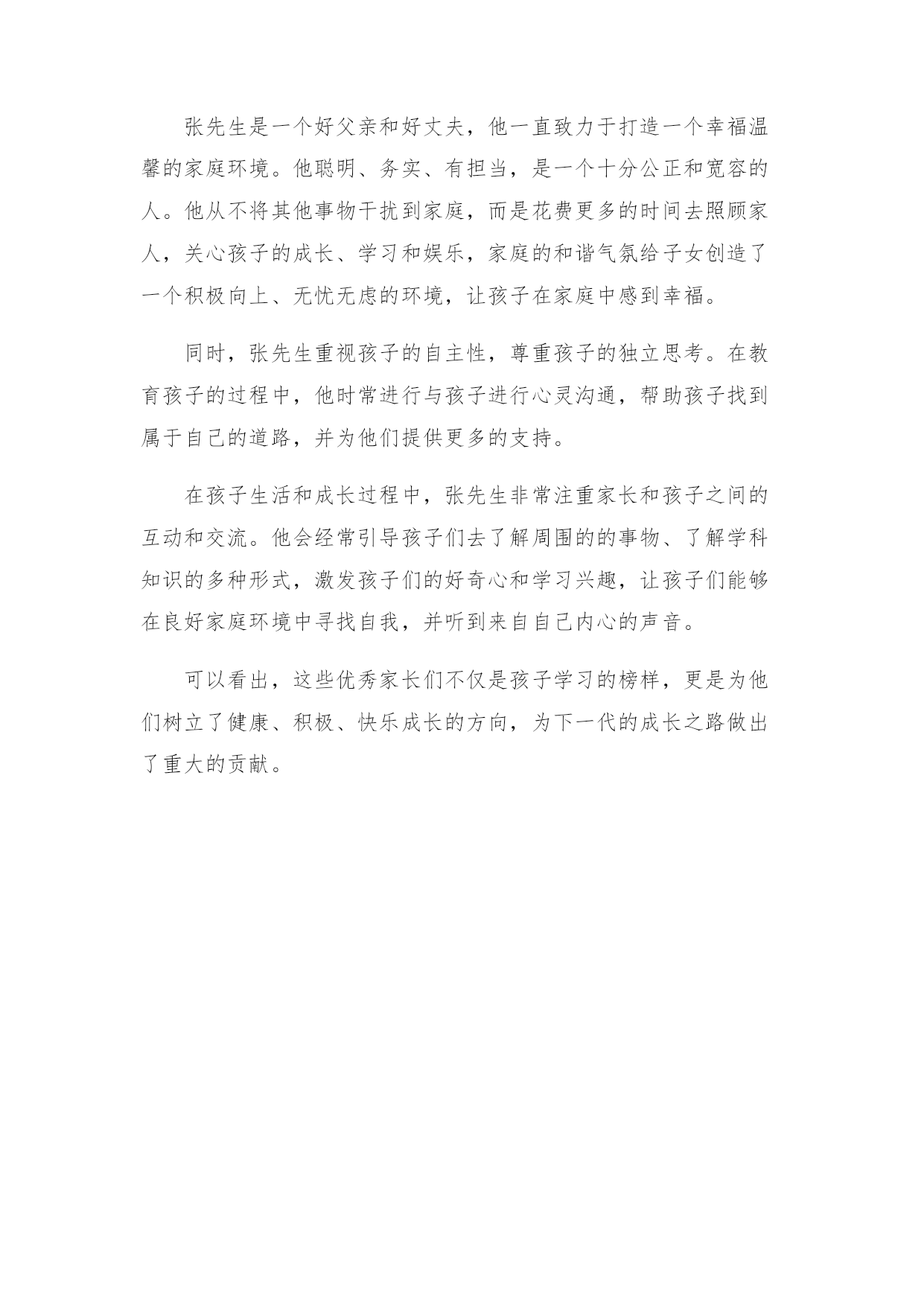 张先生是一个好父亲和好丈夫，他一直致力于打造一个幸福温馨的家庭环境。他聪明、务实、有担当，是一个十分公正和宽容的人。他从不将其他事物干扰到家庭，而是花费更多的时间去照顾家人，关心孩子的成长、学习和娱乐，家庭的和谐气氛给子女创造了一个积极向上、无忧无虑的环境，让孩子在家庭中感到幸福。

同时，张先生重视孩子的自主性，尊重孩子的独立思考。在教育孩子的过程中，他时常进行与孩子进行心灵沟通，帮助孩子找到属于自己的道路，并为他们提供更多的支持。

在孩子生活和成长过程中，张先生非常注重家长和孩子之间的互动和交流。他会经常引导孩子们去了解周围的的事物、了解学科知识的多种形式，激发孩子们的好奇心和学习兴趣，让孩子们能够在良好家庭环境中寻找自我，并听到来自自己内心的声音。

可以看出，这些优秀家长们不仅是孩子学习的榜样，更是为他们树立了健康、积极、快乐成长的方向，为下一代的成长之路做出了重大的贡献。